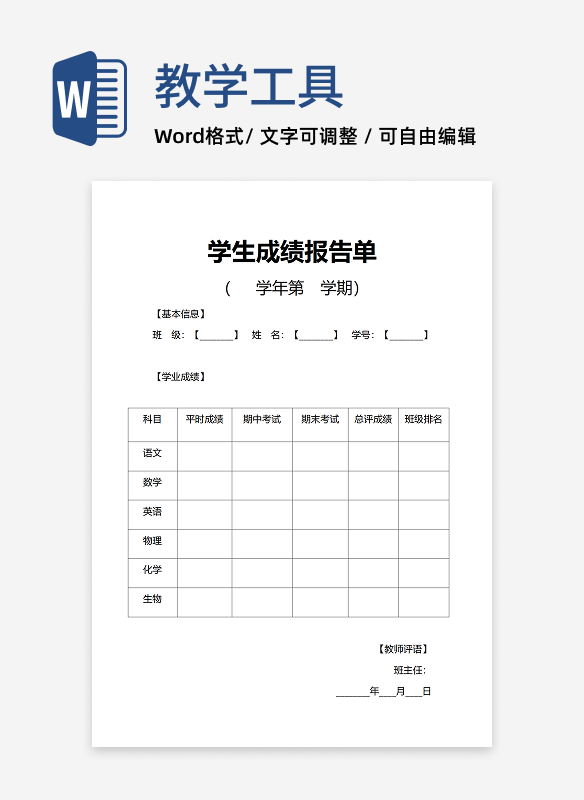 W

教学工具

Word格式/ 文字可调整 / 可自由编辑

学生成绩报告单

（ 学年第 学期）

【基本信息】

班 级：【______】 姓 名：【______】 学号：【______】

【学业成绩】

| 科目 | 平时成绩 | 期中考试 | 期末考试 | 总评成绩 | 班级排名 |
|---|---|---|---|---|---|
| 语文 | | | | | |
| 数学 | | | | | |
| 英语 | | | | | |
| 物理 | | | | | |
| 化学 | | | | | |
| 生物 | | | | | |

【教师评语】

班主任：

______年___月___日